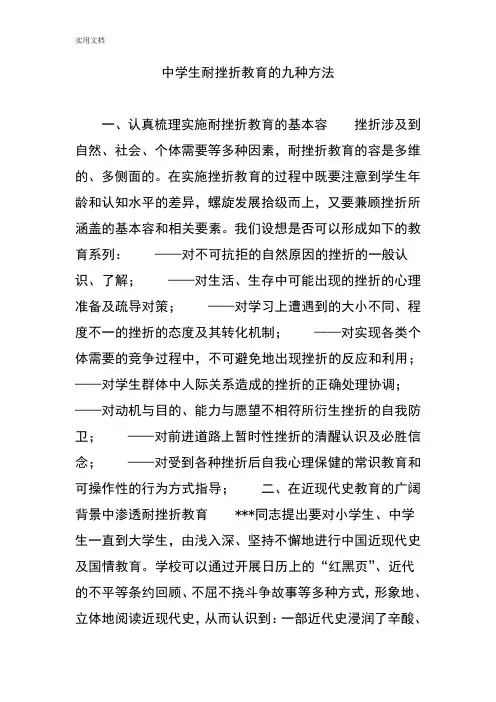 实用文档

中学生耐挫折教育的九种方法

一、认真梳理实施耐挫折教育的基本容　　挫折涉及到自然、社会、个体需要等多种因素，耐挫折教育的容是多维的、多侧面的。在实施挫折教育的过程中既要注意到学生年龄和认知水平的差异，螺旋发展拾级而上，又要兼顾挫折所涵盖的基本容和相关要素。我们设想是否可以形成如下的教育系列：　　——对不可抗拒的自然原因的挫折的一般认识、了解；　　——对生活、生存中可能出现的挫折的心理准备及疏导对策；　　——对学习上遭遇到的大小不同、程度不一的挫折的态度及其转化机制；　　——对实现各类个体需要的竞争过程中，不可避免地出现挫折的反应和利用；——对学生群体中人际关系造成的挫折的正确处理协调；——对动机与目的、能力与愿望不相符所衍生挫折的自我防卫；　　——对前进道路上暂时性挫折的清醒认识及必胜信念；　　——对受到各种挫折后自我心理保健的常识教育和可操作性的行为方式指导；　　二、在近现代史教育的广阔背景中渗透耐挫折教育　　***同志提出要对小学生、中学生一直到大学生，由浅入深、坚持不懈地进行中国近现代史及国情教育。学校可以通过开展日历上的“红黑页”、近代的不平等条约回顾、不屈不挠斗争故事等多种方式，形象地、立体地阅读近现代史，从而认识到：一部近代史浸润了辛酸、